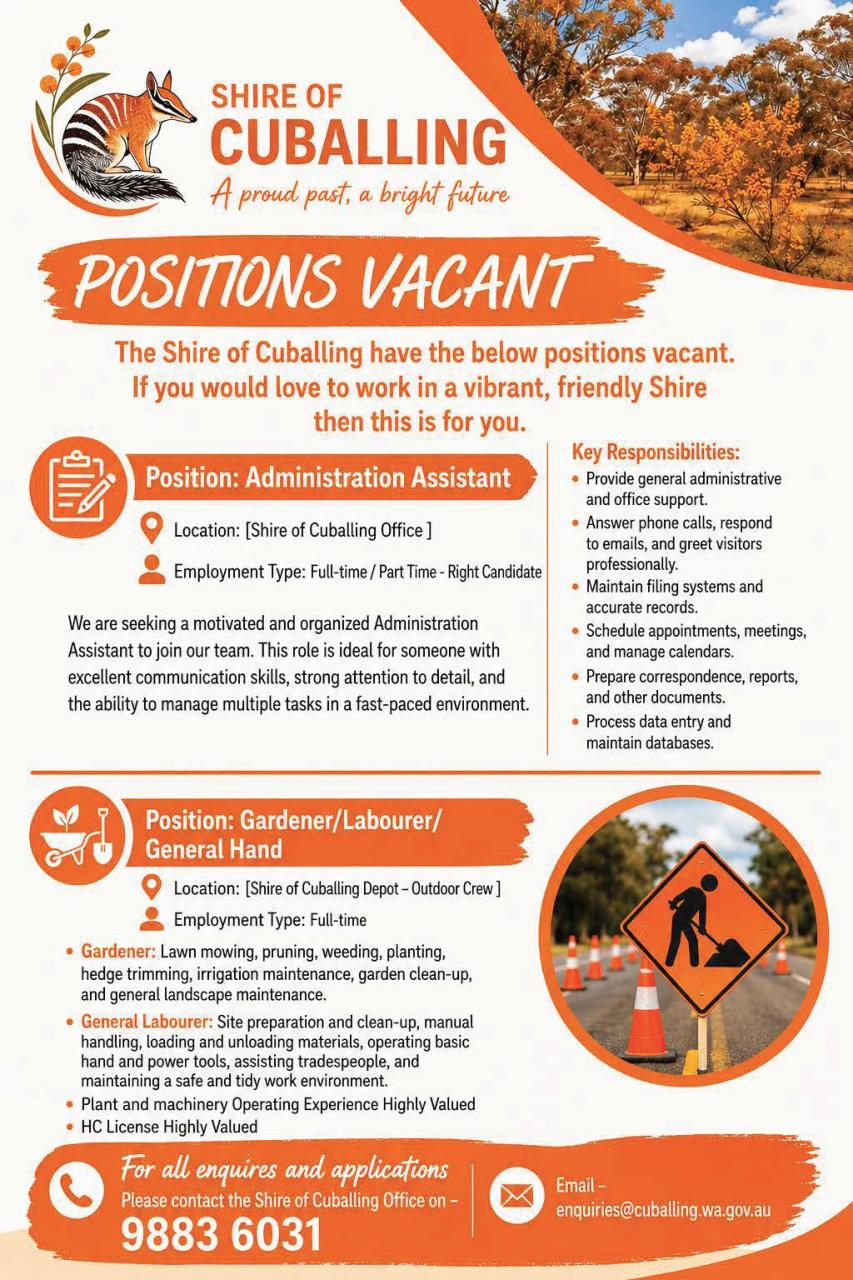 SHIRE OF
CUBALLING
A proud past, a bright future

POSITIONS VACANT

The Shire of Cuballing have the below positions vacant. If you would love to work in a vibrant, friendly Shire then this is for you.

Position: Administration Assistant

Location: [Shire of Cuballing Office ]

Employment Type: Full-time / Part Time - Right Candidate

We are seeking a motivated and organized Administration Assistant to join our team. This role is ideal for someone with excellent communication skills, strong attention to detail, and the ability to manage multiple tasks in a fast-paced environment.

Key Responsibilities:
• Provide general administrative and office support.
• Answer phone calls, respond to emails, and greet visitors professionally.
• Maintain filing systems and accurate records.
• Schedule appointments, meetings, and manage calendars.
• Prepare correspondence, reports, and other documents.
• Process data entry and maintain databases.

Position: Gardener/Labourer/ General Hand

Location: [Shire of Cuballing Depot – Outdoor Crew ]

Employment Type: Full-time

• Gardener: Lawn mowing, pruning, weeding, planting, hedge trimming, irrigation maintenance, garden clean-up, and general landscape maintenance.
• General Labourer: Site preparation and clean-up, manual handling, loading and unloading materials, operating basic hand and power tools, assisting tradespeople, and maintaining a safe and tidy work environment.
• Plant and machinery Operating Experience Highly Valued
• HC License Highly Valued

For all enquires and applications
Please contact the Shire of Cuballing Office on –
9883 6031

Email – enquiries@cuballing.wa.gov.au